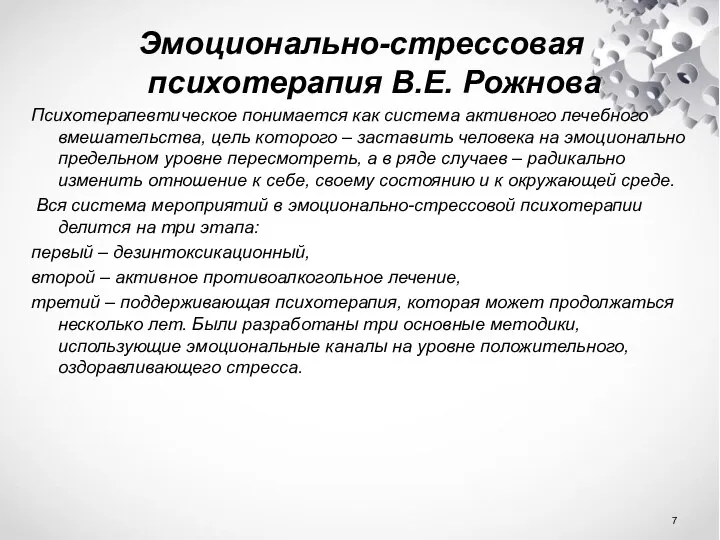 Эмоционально-стрессовая психотерапия В.Е. Рожнова

Психотерапевтическое понимается как система активного лечебного вмешательства, цель которого – заставить человека на эмоционально предельном уровне пересмотреть, а в ряде случаев – радикально изменить отношение к себе, своему состоянию и к окружающей среде.

Вся система мероприятий в эмоционально-стрессовой психотерапии делится на три этапа:

первый – дезинтоксикационный,

второй – активное противоалкогольное лечение,

третий – поддерживающая психотерапия, которая может продолжаться несколько лет. Были разработаны три основные методики, использующие эмоциональные каналы на уровне положительного, оздоравливающего стресса.

7